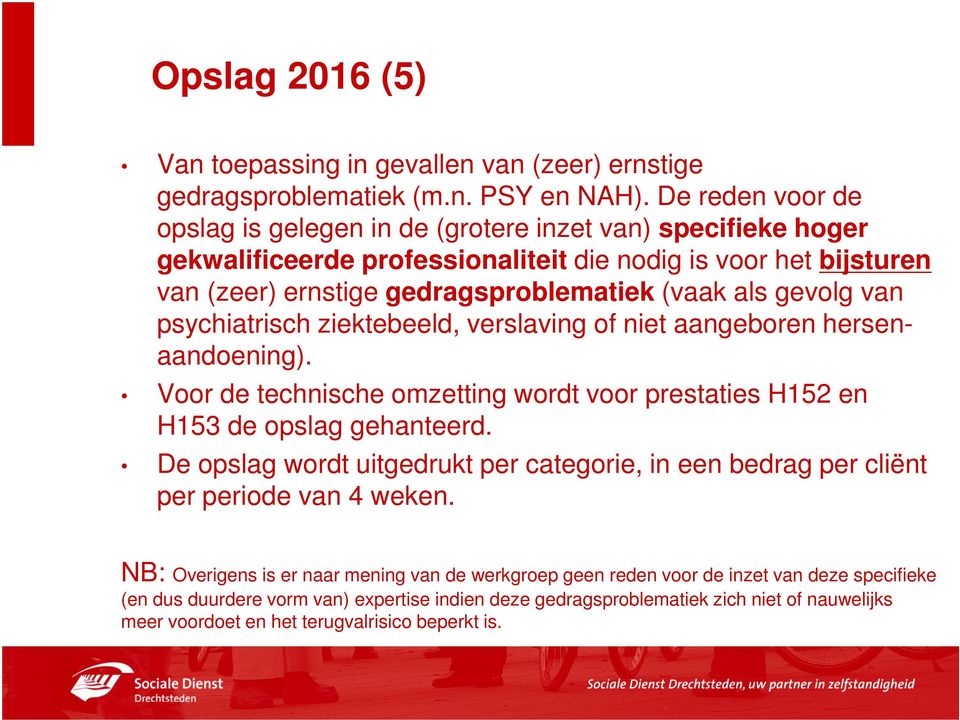 Opslag 2016 (5)

• Van toepassing in gevallen van (zeer) ernstige gedragsproblematiek (m.n. PSY en NAH). De reden voor de opslag is gelegen in de (grotere inzet van) specifieke hoger gekwalificeerde professionaliteit die nodig is voor het bijsturen van (zeer) ernstige gedragsproblematiek (vaak als gevolg van psychiatrisch ziektebeeld, verslaving of niet aangeboren hersenaandoening).

• Voor de technische omzetting wordt voor prestaties H152 en H153 de opslag gehanteerd.

• De opslag wordt uitgedrukt per categorie, in een bedrag per cliënt per periode van 4 weken.

NB: Overigens is er naar mening van de werkgroep geen reden voor de inzet van deze specifieke (en dus duurdere vorm van) expertise indien deze gedragsproblematiek zich niet of nauwelijks meer voordoet en het terugvalrisico beperkt is.

Sociale Dienst Drechtsteden

Sociale Dienst Drechtsteden, uw partner in zelfstandigheid